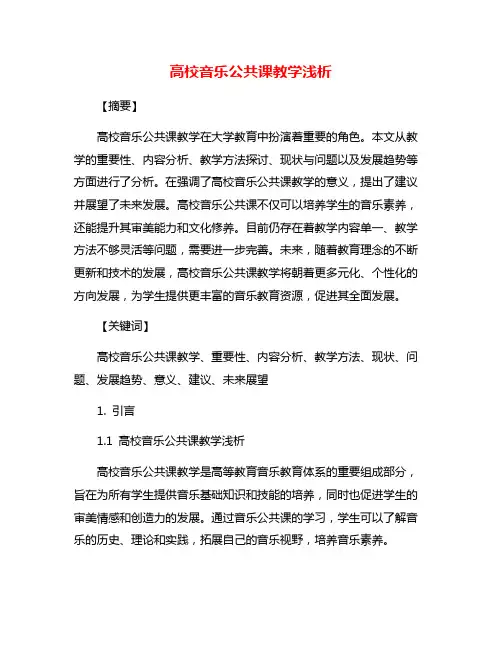 高校音乐公共课教学浅析

【摘要】

高校音乐公共课教学在大学教育中扮演着重要的角色。本文从教学的重要性、内容分析、教学方法探讨、现状与问题以及发展趋势等方面进行了分析。在强调了高校音乐公共课教学的意义，提出了建议并展望了未来发展。高校音乐公共课不仅可以培养学生的音乐素养，还能提升其审美能力和文化修养。目前仍存在着教学内容单一、教学方法不够灵活等问题，需要进一步完善。未来，随着教育理念的不断更新和技术的发展，高校音乐公共课教学将朝着更多元化、个性化的方向发展，为学生提供更丰富的音乐教育资源，促进其全面发展。

【关键词】

高校音乐公共课教学、重要性、内容分析、教学方法、现状、问题、发展趋势、意义、建议、未来展望

1. 引言

1.1 高校音乐公共课教学浅析

高校音乐公共课教学是高等教育音乐教育体系的重要组成部分，旨在为所有学生提供音乐基础知识和技能的培养，同时也促进学生的审美情感和创造力的发展。通过音乐公共课的学习，学生可以了解音乐的历史、理论和实践，拓展自己的音乐视野，培养音乐素养。